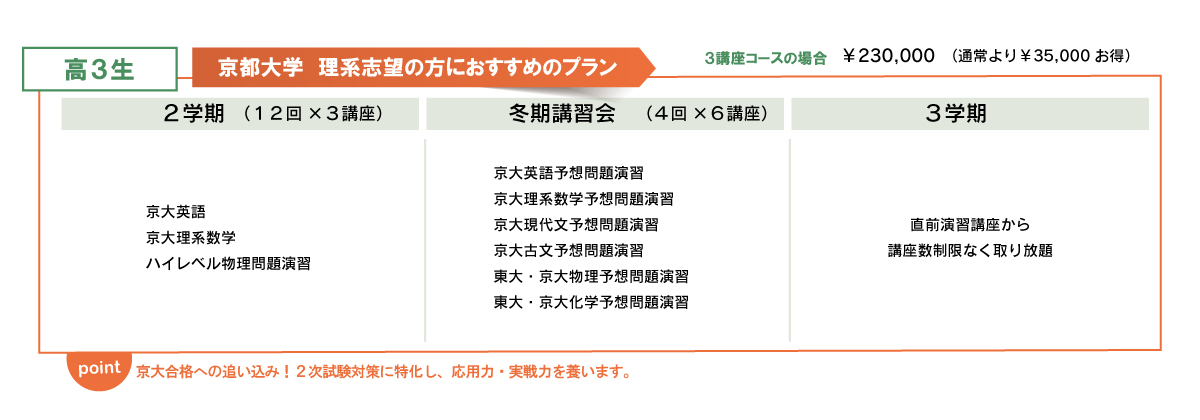 高３生

京都大学 理系志望の方におすすめのプラン

3講座コースの場合 ￥230,000 (通常より￥35,000お得)

２学期 (１２回×３講座)

京大英語
京大理系数学
ハイレベル物理問題演習

冬期講習会 (４回×６講座)

京大英語予想問題演習
京大理系数学予想問題演習
京大現代文予想問題演習
京大古文予想問題演習
東大・京大物理予想問題演習
東大・京大化学予想問題演習

３学期

直前演習講座から
講座数制限なく取り放題

point 京大合格への追い込み！２次試験対策に特化し、応用力・実戦力を養います。